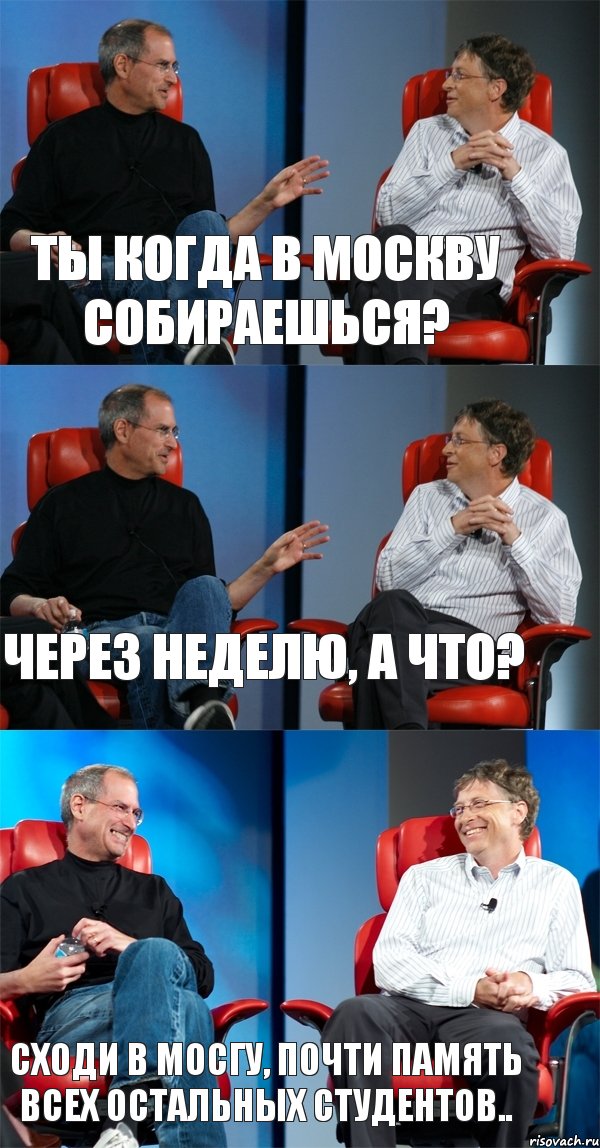 ТЫ КОГДА В МОСКВУ СОБИРАЕШЬСЯ?

ЧЕРЕЗ НЕДЕЛЮ, А ЧТО?

СХОДИ В МОСГУ, ПОЧТИ ПАМЯТЬ ВСЕХ ОСТАЛЬНЫХ СТУДЕНТОВ..

risovach.ru